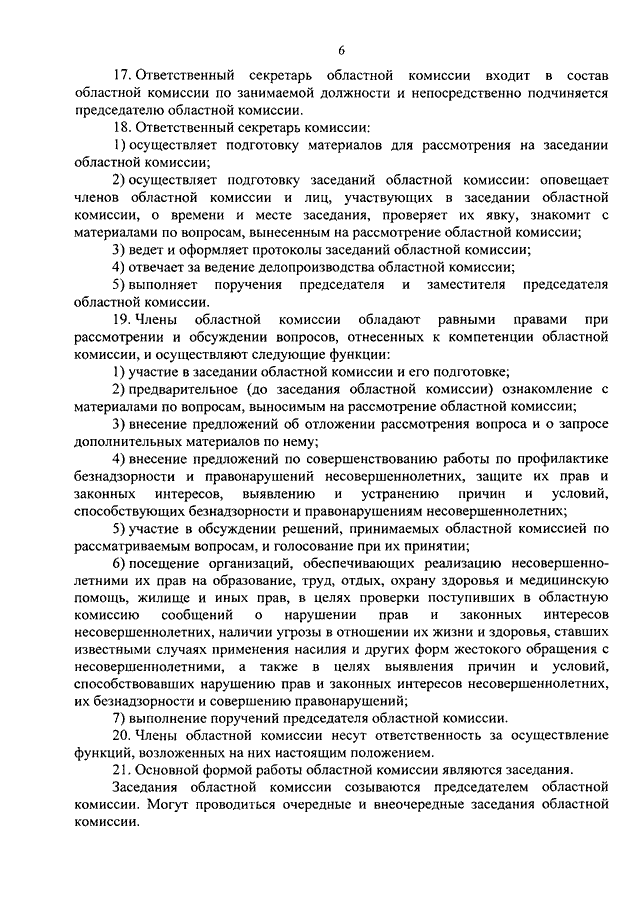 6

17. Ответственный секретарь областной комиссии входит в состав областной комиссии по занимаемой должности и непосредственно подчиняется председателю областной комиссии.

18. Ответственный секретарь комиссии:

1) осуществляет подготовку материалов для рассмотрения на заседании областной комиссии;

2) осуществляет подготовку заседаний областной комиссии: оповещает членов областной комиссии и лиц, участвующих в заседании областной комиссии, о времени и месте заседания, проверяет их явку, знакомит с материалами по вопросам, вынесенным на рассмотрение областной комиссии;

3) ведет и оформляет протоколы заседаний областной комиссии;

4) отвечает за ведение делопроизводства областной комиссии;

5) выполняет поручения председателя и заместителя председателя областной комиссии.

19. Члены областной комиссии обладают равными правами при рассмотрении и обсуждении вопросов, отнесенных к компетенции областной комиссии, и осуществляют следующие функции:

1) участие в заседании областной комиссии и его подготовке;

2) предварительное (до заседания областной комиссии) ознакомление с материалами по вопросам, выносимым на рассмотрение областной комиссии;

3) внесение предложений об отложении рассмотрения вопроса и о запросе дополнительных материалов по нему;

4) внесение предложений по совершенствованию работы по профилактике безнадзорности и правонарушений несовершеннолетних, защите их прав и законных интересов, выявлению и устранению причин и условий, способствующих безнадзорности и правонарушениям несовершеннолетних;

5) участие в обсуждении решений, принимаемых областной комиссией по рассматриваемым вопросам, и голосование при их принятии;

6) посещение организаций, обеспечивающих реализацию несовершеннолетними их прав на образование, труд, отдых, охрану здоровья и медицинскую помощь, жилище и иных прав, в целях проверки поступивших в областную комиссию сообщений о нарушении прав и законных интересов несовершеннолетних, наличии угрозы в отношении их жизни и здоровья, ставших известными случаях применения насилия и других форм жестокого обращения с несовершеннолетними, а также в целях выявления причин и условий, способствовавших нарушению прав и законных интересов несовершеннолетних, их безнадзорности и совершению правонарушений;

7) выполнение поручений председателя областной комиссии.

20. Члены областной комиссии несут ответственность за осуществление функций, возложенных на них настоящим положением.

21. Основной формой работы областной комиссии являются заседания.

Заседания областной комиссии созываются председателем областной комиссии. Могут проводиться очередные и внеочередные заседания областной комиссии.